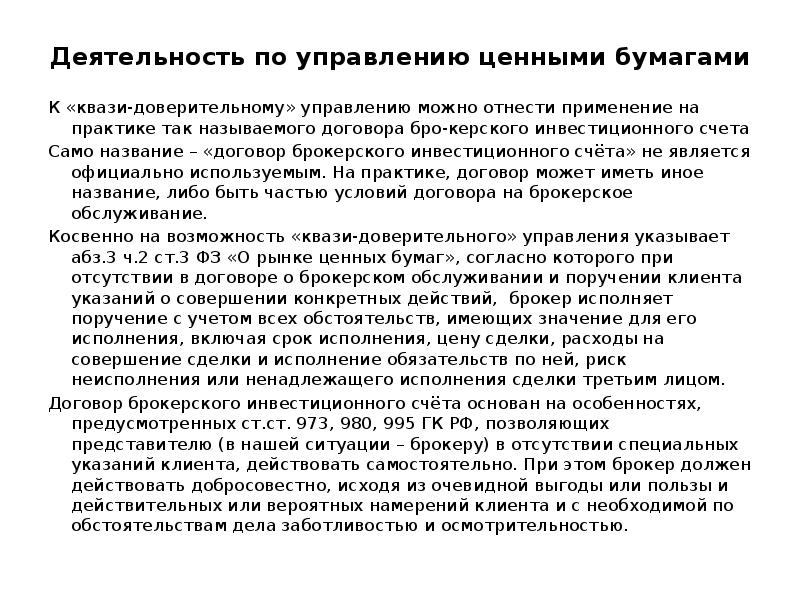 Деятельность по управлению ценными бумагами

К «квази-доверительному» управлению можно отнести применение на практике так называемого договора бро-керского инвестиционного счета

Само название – «договор брокерского инвестиционного счёта» не является официально используемым. На практике, договор может иметь иное название, либо быть частью условий договора на брокерское обслуживание.

Косвенно на возможность «квази-доверительного» управления указывает абз.3 ч.2 ст.3 ФЗ «О рынке ценных бумаг», согласно которого при отсутствии в договоре о брокерском обслуживании и поручении клиента указаний о совершении конкретных действий, брокер исполняет поручение с учетом всех обстоятельств, имеющих значение для его исполнения, включая срок исполнения, цену сделки, расходы на совершение сделки и исполнение обязательств по ней, риск неисполнения или ненадлежащего исполнения сделки третьим лицом.

Договор брокерского инвестиционного счёта основан на особенностях, предусмотренных ст.ст. 973, 980, 995 ГК РФ, позволяющих представителю (в нашей ситуации – брокеру) в отсутствии специальных указаний клиента, действовать самостоятельно. При этом брокер должен действовать добросовестно, исходя из очевидной выгоды или пользы и действительных или вероятных намерений клиента и с необходимой по обстоятельствам дела заботливостью и осмотрительностью.